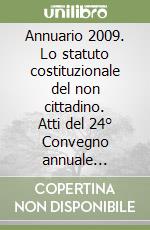 unilibro

Annuario 2009. Lo statuto costituzionale del non cittadino. Atti del 24° Convegno annuale...

COPERTINA NON DISPONIBILE